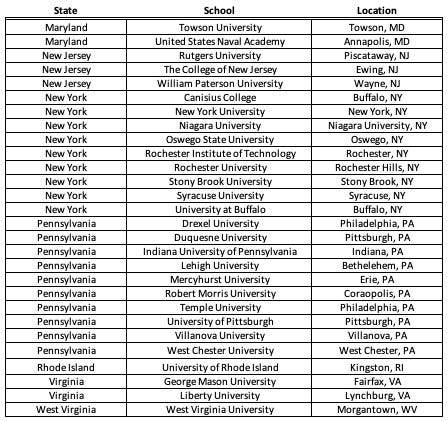 | State | School | Location |
|---|---|---|
| Maryland | Towson University | Towson, MD |
| Maryland | United States Naval Academy | Annapolis, MD |
| New Jersey | Rutgers University | Piscataway, NJ |
| New Jersey | The College of New Jersey | Ewing, NJ |
| New Jersey | William Paterson University | Wayne, NJ |
| New York | Canisius College | Buffalo, NY |
| New York | New York University | New York, NY |
| New York | Niagara University | Niagara University, NY |
| New York | Oswego State University | Oswego, NY |
| New York | Rochester Institute of Technology | Rochester, NY |
| New York | Rochester University | Rochester Hills, NY |
| New York | Stony Brook University | Stony Brook, NY |
| New York | Syracuse University | Syracuse, NY |
| New York | University at Buffalo | Buffalo, NY |
| Pennsylvania | Drexel University | Philadelphia, PA |
| Pennsylvania | Duquesne University | Pittsburgh, PA |
| Pennsylvania | Indiana University of Pennsylvania | Indiana, PA |
| Pennsylvania | Lehigh University | Bethelehem, PA |
| Pennsylvania | Mercyhurst University | Erie, PA |
| Pennsylvania | Robert Morris University | Coraopolis, PA |
| Pennsylvania | Temple University | Philadelphia, PA |
| Pennsylvania | University of Pittsburgh | Pittsburgh, PA |
| Pennsylvania | Villanova University | Villanova, PA |
| Pennsylvania | West Chester University | West Chester, PA |
| Rhode Island | University of Rhode Island | Kingston, RI |
| Virginia | George Mason University | Fairfax, VA |
| Virginia | Liberty University | Lynchburg, VA |
| West Virginia | West Virginia University | Morgantown, WV |